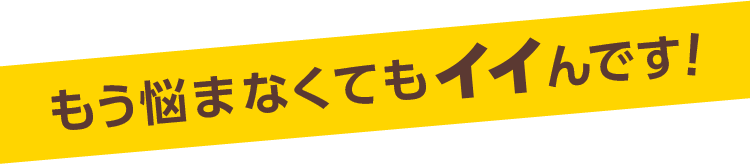 もう悩まなくてもイイんです!